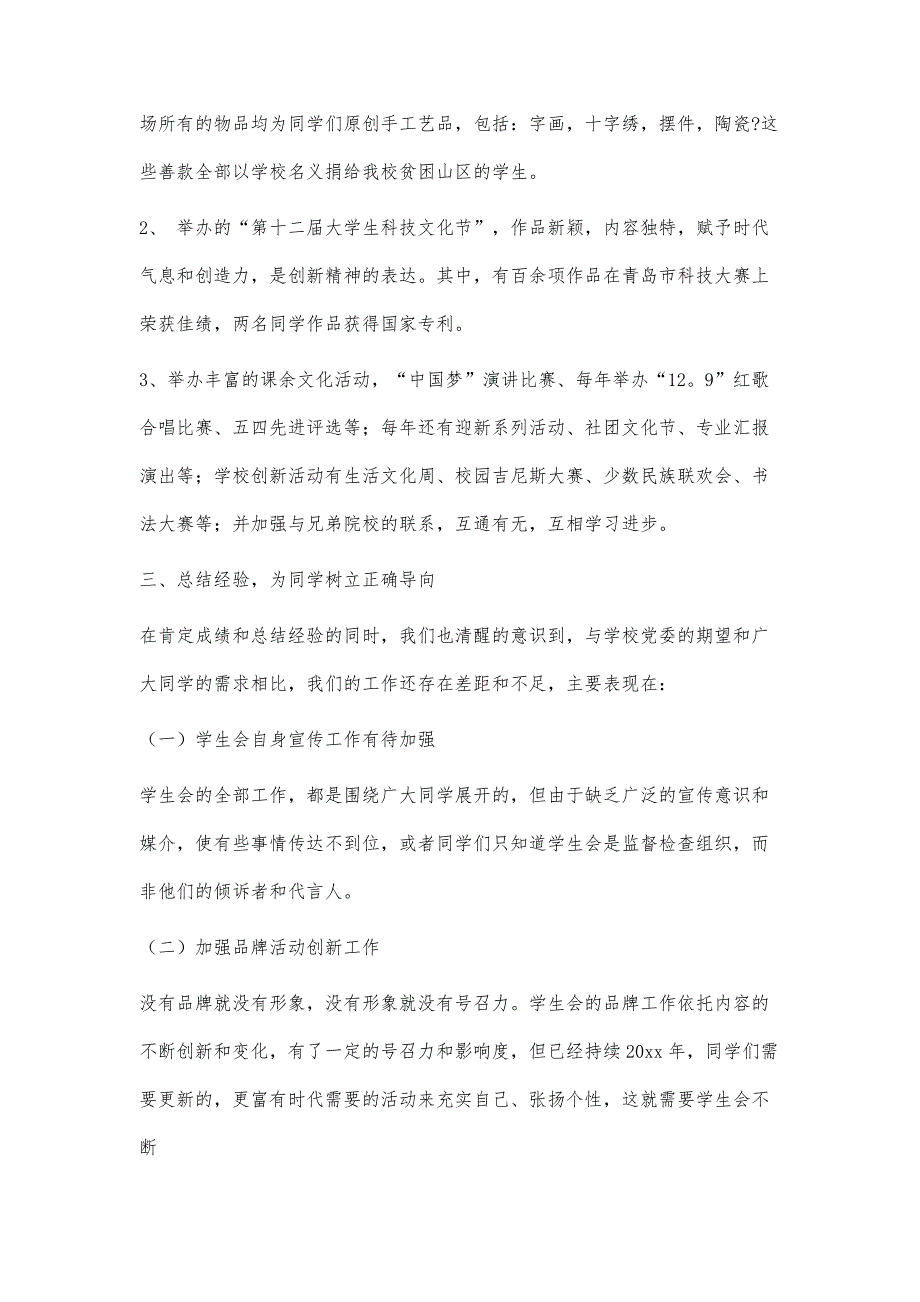 场所有的物品均为同学们原创手工艺品，包括：字画，十字绣，摆件，陶瓷?这些善款全部以学校名义捐给我校贫困山区的学生。

2、 举办的“第十二届大学生科技文化节”，作品新颖，内容独特，赋予时代气息和创造力，是创新精神的表达。其中，有百余项作品在青岛市科技大赛上荣获佳绩，两名同学作品获得国家专利。

3、举办丰富的课余文化活动，“中国梦”演讲比赛、每年举办“12。9”红歌合唱比赛、五四先进评选等；每年还有迎新系列活动、社团文化节、专业汇报演出等；学校创新活动有生活文化周、校园吉尼斯大赛、少数民族联欢会、书法大赛等；并加强与兄弟院校的联系，互通有无，互相学习进步。

三、总结经验，为同学树立正确导向

在肯定成绩和总结经验的同时，我们也清醒的意识到，与学校党委的期望和广大同学的需求相比，我们的工作还存在差距和不足，主要表现在：

（一）学生会自身宣传工作有待加强

学生会的全部工作，都是围绕广大同学展开的，但由于缺乏广泛的宣传意识和媒介，使有些事情传达不到位，或者同学们只知道学生会是监督检查组织，而非他们的倾诉者和代言人。

（二）加强品牌活动创新工作

没有品牌就没有形象，没有形象就没有号召力。学生会的品牌工作依托内容的不断创新和变化，有了一定的号召力和影响度，但已经持续20xx年，同学们需要更新的，更富有时代需要的活动来充实自己、张扬个性，这就需要学生会不断